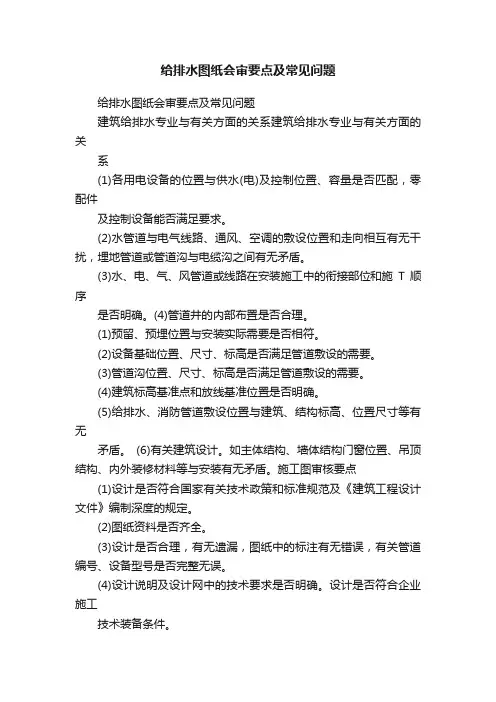 给排水图纸会审要点及常见问题

给排水图纸会审要点及常见问题

建筑给排水专业与有关方面的关系建筑给排水专业与有关方面的关

系

(1)各用电设备的位置与供水(电)及控制位置、容量是否匹配，零配件

及控制设备能否满足要求。

(2)水管道与电气线路、通风、空调的敷设位置和走向相互有无干扰，埋地管道或管道沟与电缆沟之间有无矛盾。

(3)水、电、气、风管道或线路在安装施工中的衔接部位和施 T 顺序

是否明确。(4)管道井的内部布置是否合理。

(1)预留、预埋位置与安装实际需要是否相符。

(2)设备基础位置、尺寸、标高是否满足管道敷设的需要。

(3)管道沟位置、尺寸、标高是否满足管道敷设的需要。

(4)建筑标高基准点和放线基准位置是否明确。

(5)给排水、消防管道敷设位置与建筑、结构标高、位置尺寸等有无

矛盾。 (6)有关建筑设计。如主体结构、墙体结构门窗位置、吊顶结构、内外装修材料等与安装有无矛盾。施工图审核要点

(1)设计是否符合国家有关技术政策和标准规范及《建筑工程设计文件》编制深度的规定。

(2)图纸资料是否齐全。

(3)设计是否合理，有无遗漏，图纸中的标注有无错误，有关管道编号、设备型号是否完整无误。

(4)设计说明及设计网中的技术要求是否明确。设计是否符合企业施工

技术装备条件。